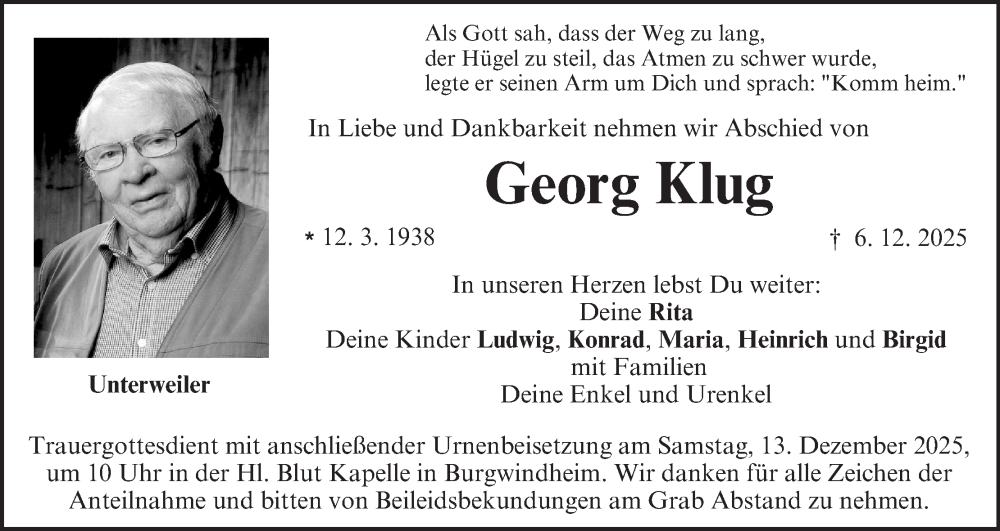 Als Gott sah, dass der Weg zu lang,
der Hügel zu steil, das Atmen zu schwer wurde,
legte er seinen Arm um Dich und sprach: "Komm heim."

In Liebe und Dankbarkeit nehmen wir Abschied von

Georg Klug

* 12. 3. 1938 † 6. 12. 2025

In unseren Herzen lebst Du weiter:
Deine Rita
Deine Kinder Ludwig, Konrad, Maria, Heinrich und Birgid
mit Familien
Deine Enkel und Urenkel

Unterweiler

Trauergottesdient mit anschließender Urnenbeisetzung am Samstag, 13. Dezember 2025, um 10 Uhr in der Hl. Blut Kapelle in Burgwindheim. Wir danken für alle Zeichen der Anteilnahme und bitten von Beileidsbekundungen am Grab Abstand zu nehmen.